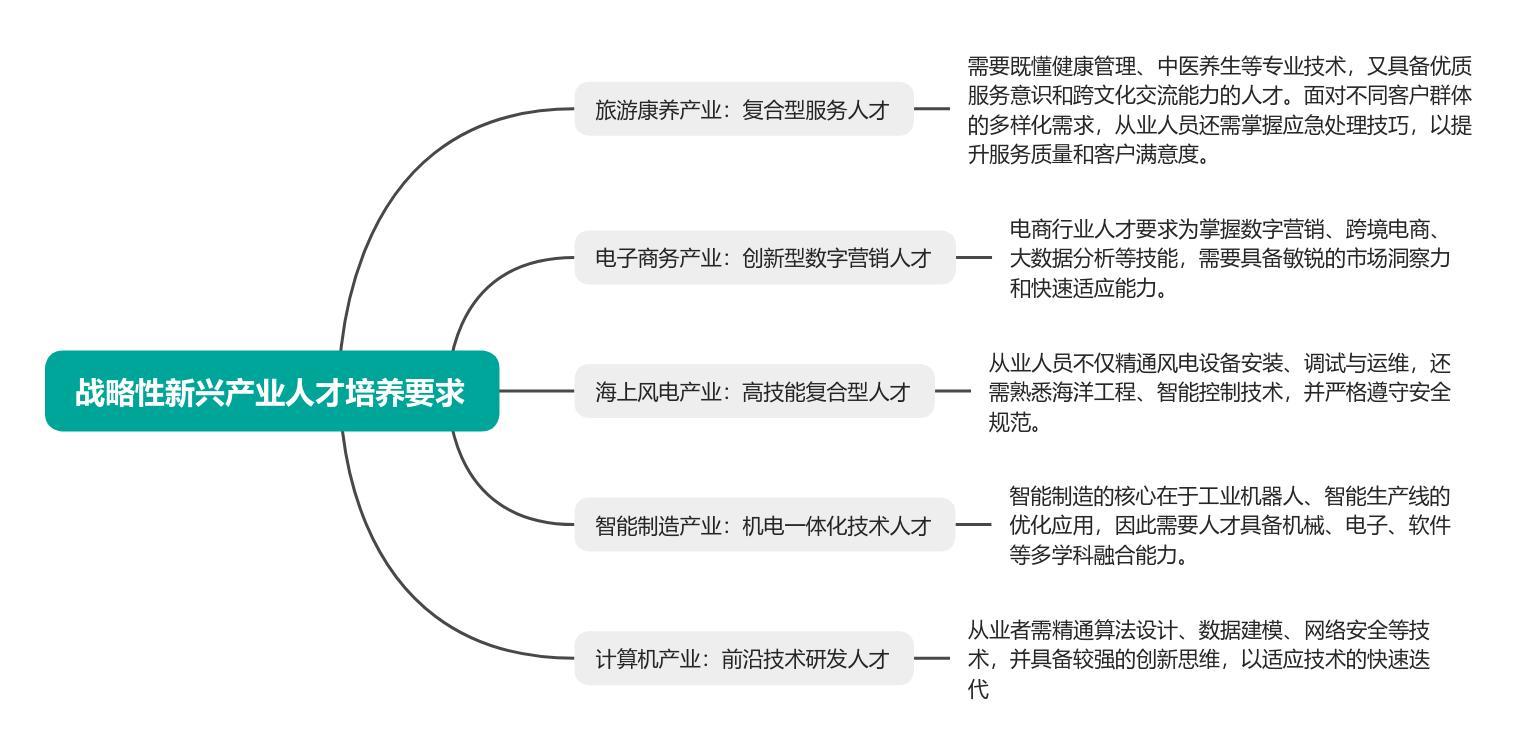 战略性新兴产业人才培养要求

旅游康养产业：复合型服务人才

需要既懂健康管理、中医养生等专业技术，又具备优质服务意识和跨文化交流能力的人才。面对不同客户群体的多样化需求，从业人员还需掌握应急处理技巧，以提升服务质量和客户满意度。

电子商务产业：创新型数字营销人才

电商行业人才要求为掌握数字营销、跨境电商、大数据分析等技能，需要具备敏锐的市场洞察力和快速适应能力。

海上风电产业：高技能复合型人才

从业人员不仅精通风电设备安装、调试与运维，还需熟悉海洋工程、智能控制技术，并严格遵守安全规范。

智能制造产业：机电一体化技术人才

智能制造的核心在于工业机器人、智能生产线的优化应用，因此需要人才具备机械、电子、软件等多学科融合能力。

计算机产业：前沿技术研发人才

从业者需精通算法设计、数据建模、网络安全等技术，并具备较强的创新思维，以适应技术的快速迭代